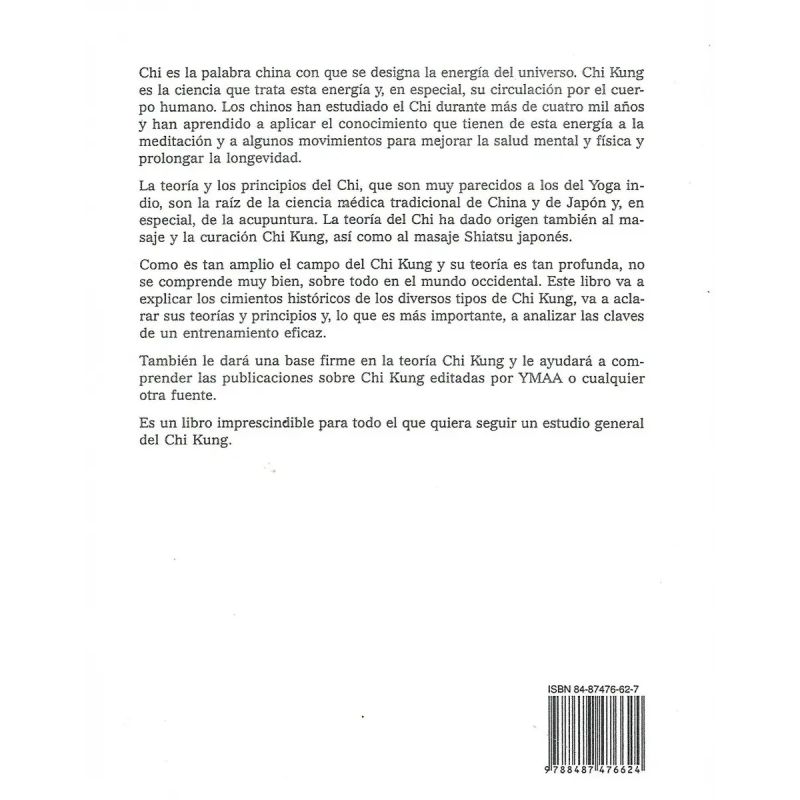 Chi es la palabra china con que se designa la energía del universo. Chi Kung es la ciencia que trata esta energía y, en especial, su circulación por el cuerpo humano. Los chinos han estudiado el Chi durante más de cuatro mil años y han aprendido a aplicar el conocimiento que tienen de esta energía a la meditación y a algunos movimientos para mejorar la salud mental y física y prolongar la longevidad.

La teoría y los principios del Chi, que son muy parecidos a los del Yoga indio, son la raíz de la ciencia médica tradicional de China y de Japón y, en especial, de la acupuntura. La teoría del Chi ha dado origen también al masaje y la curación Chi Kung, así como al masaje Shiatsu japonés.

Como es tan amplio el campo del Chi Kung y su teoría es tan profunda, no se comprende muy bien, sobre todo en el mundo occidental. Este libro va a explicar los cimientos históricos de los diversos tipos de Chi Kung, va a aclarar sus teorías y principios y, lo que es más importante, a analizar las claves de un entrenamiento eficaz.

También le dará una base firme en la teoría Chi Kung y le ayudará a comprender las publicaciones sobre Chi Kung editadas por YMAA o cualquier otra fuente.

Es un libro imprescindible para todo el que quiera seguir un estudio general del Chi Kung.

ISBN 84-87476-62-7

9 788487 476624